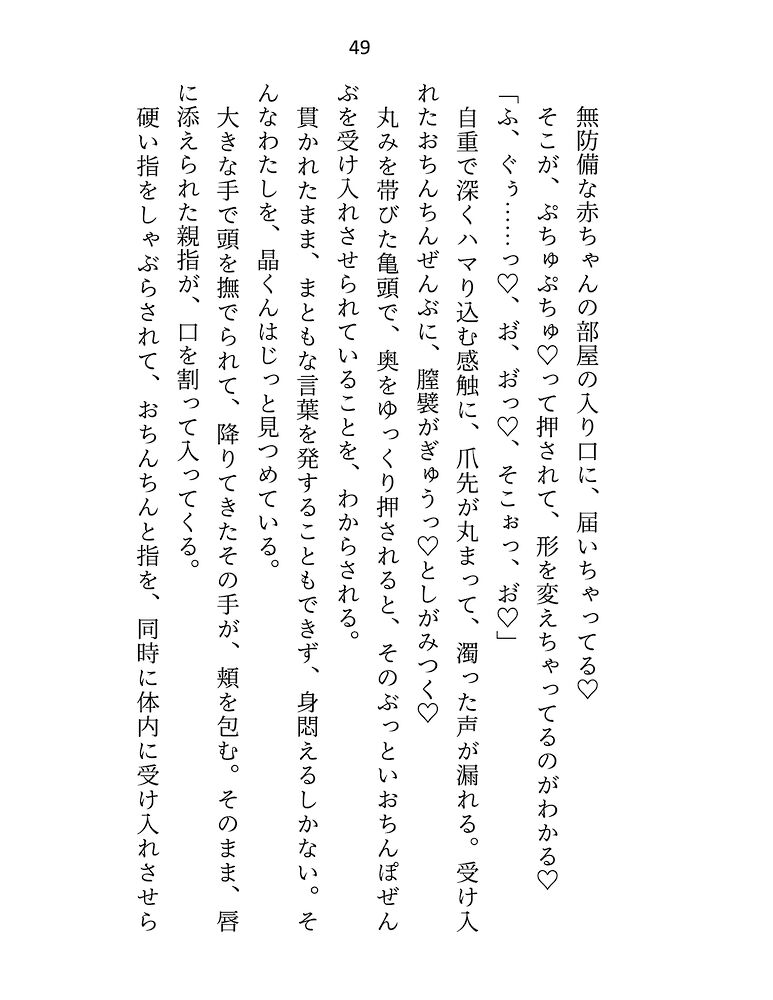 49

無防備な赤ちゃんの部屋の入り口に、届いちゃってる♡

そこが、ぷちゅぷちゅ♡って押されて、形を変えちゃってるのがわかる♡

「ふ、ぐぅ……っ♡、お、おっ♡、そこぉっ、お♡」

自重で深くハマり込む感触に、爪先が丸まって、濁った声が漏れる。受け入れたおちんちんぜんぶに、膣襞がぎゅうっ♡としがみつく♡

丸みを帯びた亀頭で、奥をゆっくり押されると、そのぶっといおちんぽぜんぶを受け入れさせられていることを、わからされる。

貫かれたまま、まともな言葉を発することもできず、身悶えるしかない。そんなわたしを、晶くんはじっと見つめている。

大きな手で頭を撫でられて、降りてきたその手が、頬を包む。そのまま、唇に添えられた親指が、口を割って入ってくる。

硬い指をしゃぶらされて、おちんちんと指を、同時に体内に受け入れさせら